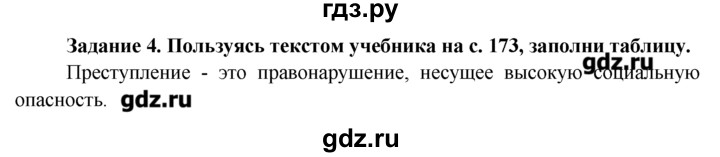 гдз.ру

Задание 4. Пользуясь текстом учебника на с. 173, заполни таблицу.

Преступление - это правонарушение, несущее высокую социальную опасность. gdz.ru

gdz.ru

gdz.ru